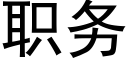 职务